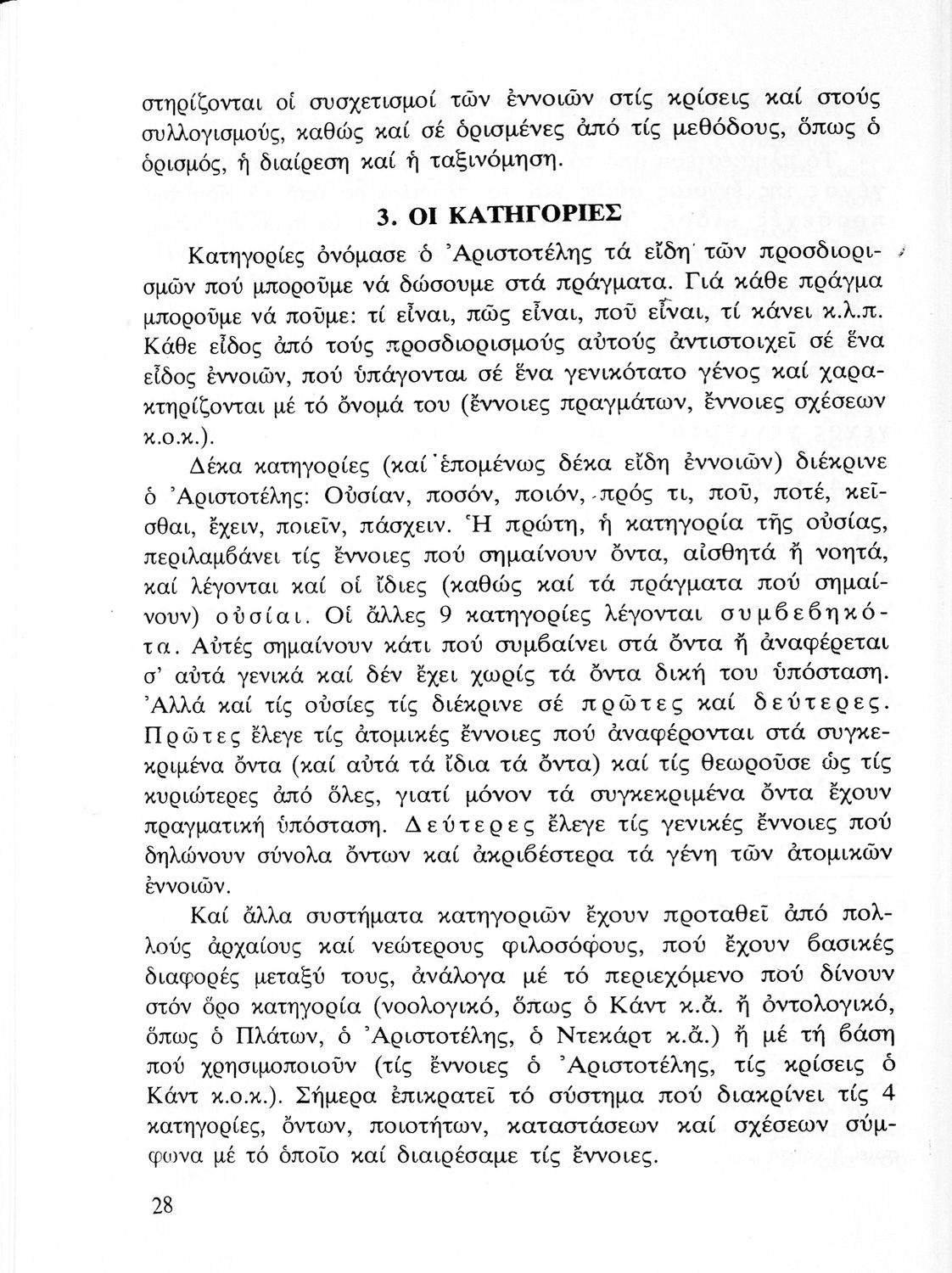 στηρίζονται οἱ συσχετισμοί τῶν ἐννοιῶν στίς κρίσεις καί στούς συλλογισμούς, καθώς καί σέ ὁρισμένες ἀπό τίς μεθόδους, ὅπως ὁ ὁρισμός, ἡ διαίρεση καί ἡ ταξινόμηση.

3. ΟΙ ΚΑΤΗΓΟΡΙΕΣ

Κατηγορίες ὀνόμασε ὁ Ἀριστοτέλης τά εἴδη τῶν προσδιορισμῶν πού μποροῦμε νά δώσουμε στά πράγματα. Γιά κάθε πράγμα μποροῦμε νά ποῦμε: τί εἶναι, πῶς εἶναι, ποῦ εἶναι, τί κάνει κ.λ.π. Κάθε εἶδος ἀπό τούς προσδιορισμούς αὐτούς ἀντιστοιχεῖ σέ ἕνα εἶδος ἐννοιῶν, πού ὑπάγονται σέ ἕνα γενικότατο γένος καί χαρακτηρίζονται μέ τό ὄνομά του (ἔννοιες πραγμάτων, ἔννοιες σχέσεων κ.ο.κ.).

Δέκα κατηγορίες (καί ἑπομένως δέκα εἴδη ἐννοιῶν) διέκρινε ὁ Ἀριστοτέλης: Οὐσίαν, ποσόν, ποιόν, πρός τι, ποῦ, ποτέ, κεῖσθαι, ἔχειν, ποιεῖν, πάσχειν. Ἡ πρώτη, ἡ κατηγορία τῆς οὐσίας, περιλαμβάνει τίς ἔννοιες πού σημαίνουν ὄντα, αἰσθητά ἤ νοητά, καί λέγονται καί οἱ ἴδιες (καθώς καί τά πράγματα πού σημαίνουν) οὐσίαι. Οἱ ἄλλες 9 κατηγορίες λέγονται συμβεβηκότα. Αὐτές σημαίνουν κάτι πού συμβαίνει στά ὄντα ἤ ἀναφέρεται σ' αὐτά γενικά καί δέν ἔχει χωρίς τά ὄντα δική του ὑπόσταση. Ἀλλά καί τίς οὐσίες τίς διέκρινε σέ πρῶτες καί δεύτερες. Πρῶτες ἔλεγε τίς ἀτομικές ἔννοιες πού ἀναφέρονται στά συγκεκριμένα ὄντα (καί αὐτά τά ἴδια τά ὄντα) καί τίς θεωροῦσε ὡς τίς κυριώτερες ἀπό ὅλες, γιατί μόνον τά συγκεκριμένα ὄντα ἔχουν πραγματική ὑπόσταση. Δεύτερες ἔλεγε τίς γενικές ἔννοιες πού δηλώνουν σύνολα ὄντων καί ἀκριβέστερα τά γένη τῶν ἀτομικῶν ἐννοιῶν.

Καί ἄλλα συστήματα κατηγοριῶν ἔχουν προταθεῖ ἀπό πολλούς ἀρχαίους καί νεώτερους φιλοσόφους, πού ἔχουν βασικές διαφορές μεταξύ τους, ἀνάλογα μέ τό περιεχόμενο πού δίνουν στόν ὅρο κατηγορία (νοολογικό, ὅπως ὁ Κάντ κ.ἄ. ἤ ὀντολογικό, ὅπως ὁ Πλάτων, ὁ Ἀριστοτέλης, ὁ Ντεκάρτ κ.ἄ.) ἤ μέ τή βάση πού χρησιμοποιοῦν (τίς ἔννοιες ὁ Ἀριστοτέλης, τίς κρίσεις ὁ Κάντ κ.ο.κ.). Σήμερα ἐπικρατεῖ τό σύστημα πού διακρίνει τίς 4 κατηγορίες, ὄντων, ποιοτήτων, καταστάσεων καί σχέσεων σύμφωνα μέ τό ὁποῖο καί διαιρέσαμε τίς ἔννοιες.

28